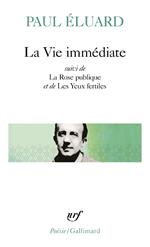 PAUL ÉLUARD

La Vie immédiate

suivi de
La Rose publique
et de Les Yeux fertiles

nrf

Poésie/Gallimard